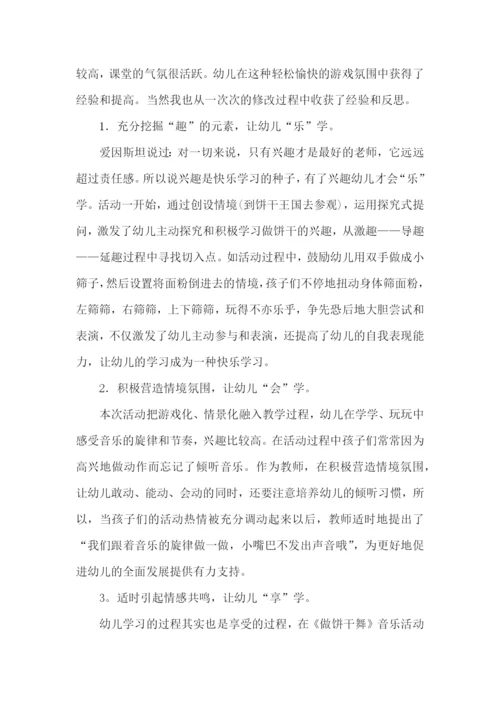 较高，课堂的气氛很活跃。幼儿在这种轻松愉快的游戏氛围中获得了经验和提高。当然我也从一次次的修改过程中收获了经验和反思。

1．充分挖掘“趣”的元素，让幼儿“乐”学。

爱因斯坦说过：对一切来说，只有兴趣才是最好的老师，它远远超过责任感。所以说兴趣是快乐学习的种子，有了兴趣幼儿才会“乐”学。活动一开始，通过创设情境（到饼干王国去参观），运用探究式提问，激发了幼儿主动探究和积极学习做饼干的兴趣，从激趣——导趣——延趣过程中寻找切入点。如活动过程中，鼓励幼儿用双手做成小筛子，然后设置将面粉倒进去的情境，孩子们不停地扭动身体筛面粉，左筛筛，右筛筛，上下筛筛，玩得不亦乐乎，争先恐后地大胆尝试和表演，不仅激发了幼儿主动参与和表演，还提高了幼儿的自我表现能力，让幼儿的学习成为一种快乐学习。

2．积极营造情境氛围，让幼儿“会”学。

本次活动把游戏化、情景化融入教学过程，幼儿在学学、玩玩中感受音乐的旋律和节奏，兴趣比较高。在活动过程中孩子们常常因为高兴地做动作而忘记了倾听音乐。作为教师，在积极营造情境氛围，让幼儿敢动、能动、会动的同时，还要注意培养幼儿的倾听习惯，所以，当孩子们的活动热情被充分调动起来以后，教师适时地提出了“我们跟着音乐的旋律做一做，小嘴巴不发出声音哦”，为更好地促进幼儿的全面发展提供有力支持。

3．适时引起情感共鸣，让幼儿“享”学。

幼儿学习的过程其实也是享受的过程，在《做饼干舞》音乐活动